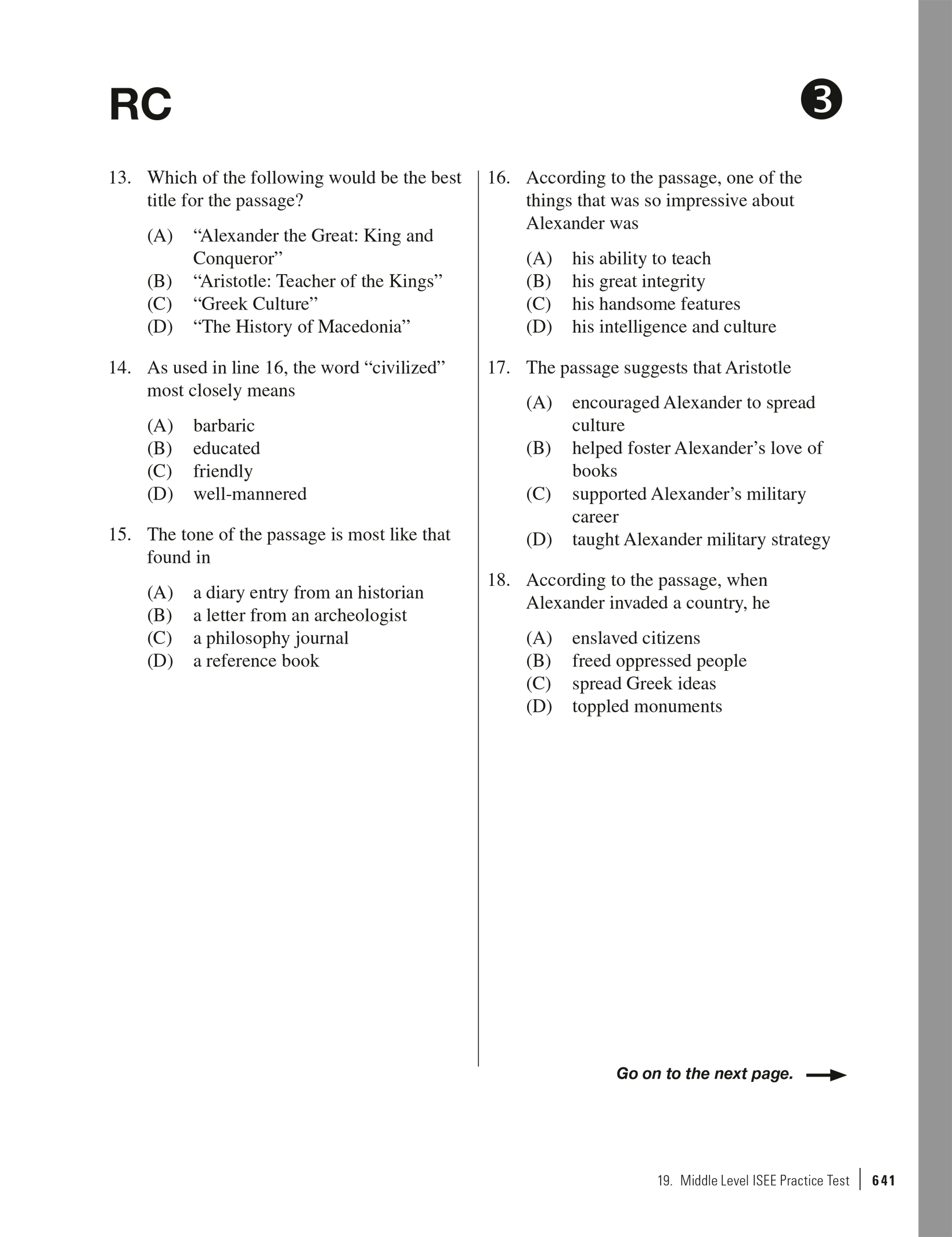 RC

3

13. Which of the following would be the best title for the passage?

(A) “Alexander the Great: King and Conqueror”
(B) “Aristotle: Teacher of the Kings”
(C) “Greek Culture”
(D) “The History of Macedonia”

14. As used in line 16, the word “civilized” most closely means

(A) barbaric
(B) educated
(C) friendly
(D) well-mannered

15. The tone of the passage is most like that found in

(A) a diary entry from an historian
(B) a letter from an archeologist
(C) a philosophy journal
(D) a reference book

16. According to the passage, one of the things that was so impressive about Alexander was

(A) his ability to teach
(B) his great integrity
(C) his handsome features
(D) his intelligence and culture

17. The passage suggests that Aristotle

(A) encouraged Alexander to spread culture
(B) helped foster Alexander’s love of books
(C) supported Alexander’s military career
(D) taught Alexander military strategy

18. According to the passage, when Alexander invaded a country, he

(A) enslaved citizens
(B) freed oppressed people
(C) spread Greek ideas
(D) toppled monuments

Go on to the next page.

19. Middle Level ISEE Practice Test | 641